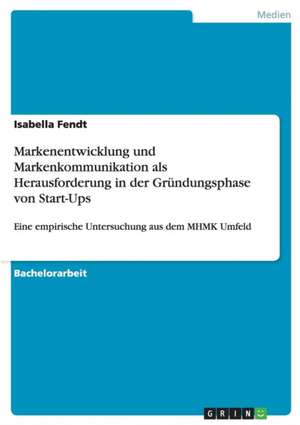 Medien

Isabella Fendt

Markenentwicklung und Markenkommunikation als Herausforderung in der Gründungsphase von Start-Ups

Eine empirische Untersuchung aus dem MHMK Umfeld

Bachelorarbeit

GRIN